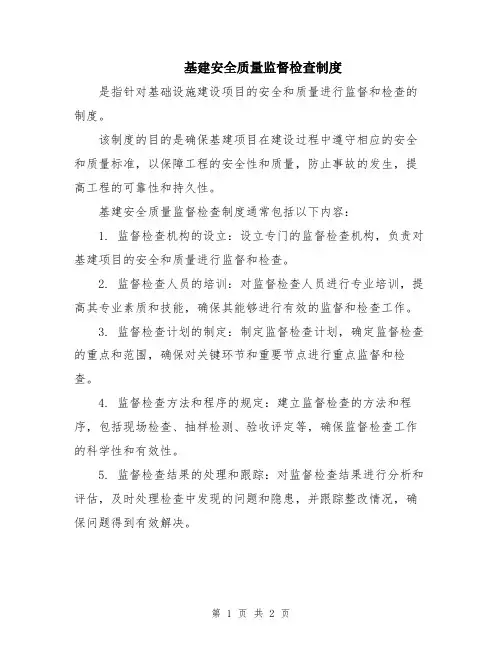 基建安全质量监督检查制度

是指针对基础设施建设项目的安全和质量进行监督和检查的制度。

该制度的目的是确保基建项目在建设过程中遵守相应的安全和质量标准，以保障工程的安全性和质量，防止事故的发生，提高工程的可靠性和持久性。

基建安全质量监督检查制度通常包括以下内容：

1. 监督检查机构的设立：设立专门的监督检查机构，负责对基建项目的安全和质量进行监督和检查。

2. 监督检查人员的培训：对监督检查人员进行专业培训，提高其专业素质和技能，确保其能够进行有效的监督和检查工作。

3. 监督检查计划的制定：制定监督检查计划，确定监督检查的重点和范围，确保对关键环节和重要节点进行重点监督和检查。

4. 监督检查方法和程序的规定：建立监督检查的方法和程序，包括现场检查、抽样检测、验收评定等，确保监督检查工作的科学性和有效性。

5. 监督检查结果的处理和跟踪：对监督检查结果进行分析和评估，及时处理检查中发现的问题和隐患，并跟踪整改情况，确保问题得到有效解决。

第 1 页 共 2 页